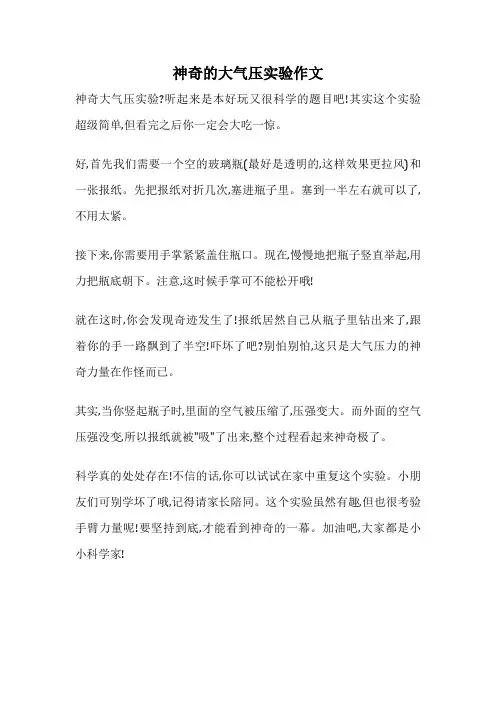 神奇的大气压实验作文

神奇大气压实验?听起来是本好玩又很科学的题目吧!其实这个实验超级简单,但看完之后你一定会大吃一惊。

好,首先我们需要一个空的玻璃瓶(最好是透明的,这样效果更拉风)和一张报纸。先把报纸对折几次,塞进瓶子里。塞到一半左右就可以了,不用太紧。

接下来,你需要用手掌紧紧盖住瓶口。现在,慢慢地把瓶子竖直举起,用力把瓶底朝下。注意,这时候手掌可不能松开哦!

就在这时,你会发现奇迹发生了!报纸居然自己从瓶子里钻出来了,跟着你的手一路飘到了半空!吓坏了吧?别怕别怕,这只是大气压力的神奇力量在作怪而已。

其实,当你竖起瓶子时,里面的空气被压缩了,压强变大。而外面的空气压强没变,所以报纸就被"吸"了出来,整个过程看起来神奇极了。

科学真的处处存在!不信的话,你可以试试在家中重复这个实验。小朋友们可别学坏了哦,记得请家长陪同。这个实验虽然有趣,但也很考验手臂力量呢!要坚持到底,才能看到神奇的一幕。加油吧,大家都是小小科学家!